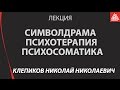 ЛЕКЦИЯ

СИМВОЛДРАМА
ПСИХОТЕРАПИЯ
ПСИХОСОМАТИКА

КЛЕПИКОВ НИКОЛАЙ НИКОЛАЕВИЧ